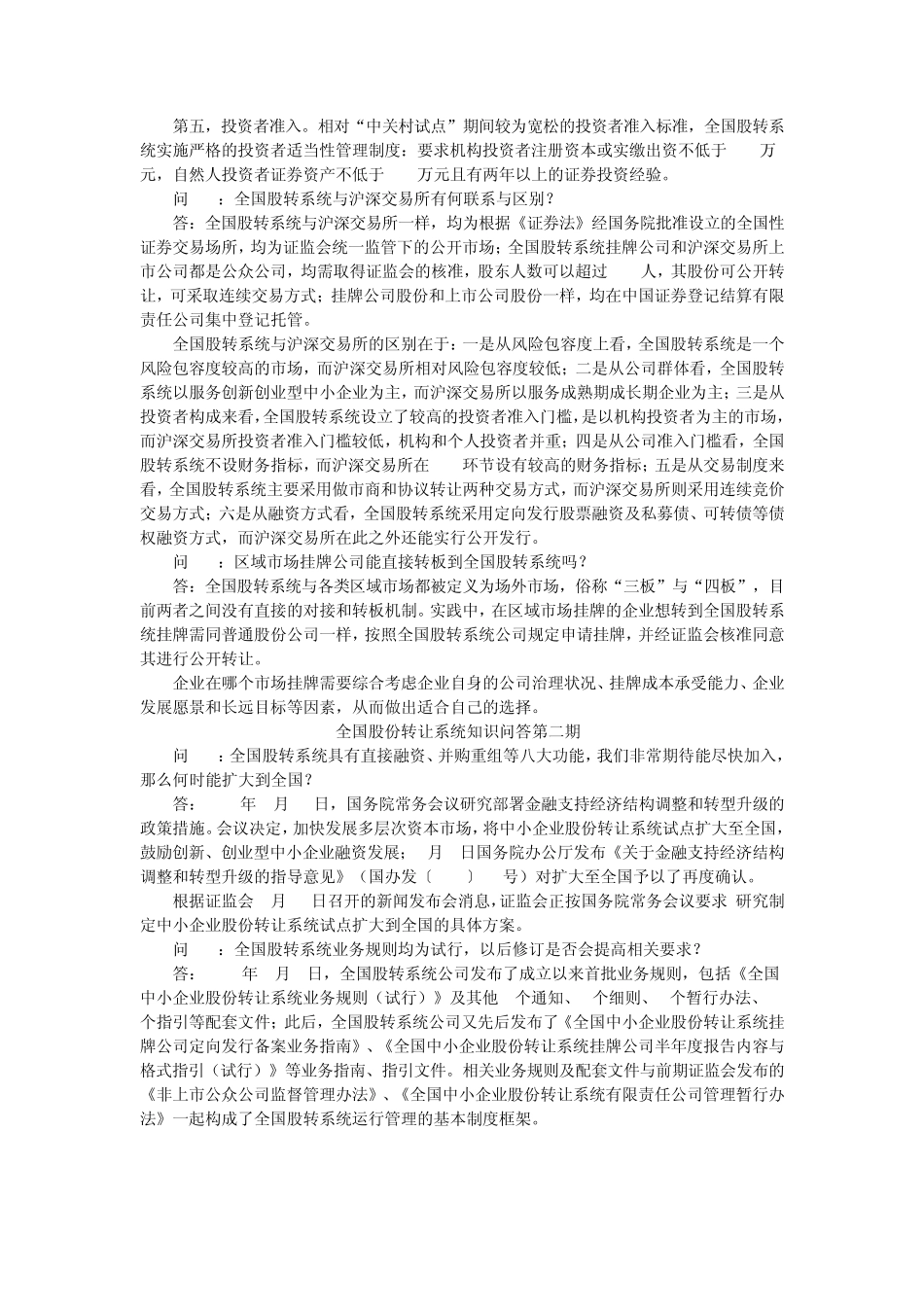 第五，投资者准入。相对“中关村试点”期间较为宽松的投资者准入标准，全国股转系统实施严格的投资者适当性管理制度：要求机构投资者注册资本或实缴出资不低于 万元，自然人投资者证券资产不低于 万元且有两年以上的证券投资经验。

问 ：全国股转系统与沪深交易所有何联系与区别？

答：全国股转系统与沪深交易所一样，均为根据《证券法》经国务院批准设立的全国性证券交易场所，均为证监会统一监管下的公开市场；全国股转系统挂牌公司和沪深交易所上市公司都是公众公司，均需取得证监会的核准，股东人数可以超过 人，其股份可公开转让，可采取连续交易方式；挂牌公司股份和上市公司股份一样，均在中国证券登记结算有限责任公司集中登记托管。

全国股转系统与沪深交易所的区别在于：一是从风险包容度上看，全国股转系统是一个风险包容度较高的市场，而沪深交易所相对风险包容度较低；二是从公司群体看，全国股转系统以服务创新创业型中小企业为主，而沪深交易所以服务成熟期成长期企业为主；三是从投资者构成来看，全国股转系统设立了较高的投资者准入门槛，是以机构投资者为主的市场，而沪深交易所投资者准入门槛较低，机构和个人投资者并重；四是从公司准入门槛看，全国股转系统不设财务指标，而沪深交易所在 环节设有较高的财务指标；五是从交易制度来看，全国股转系统主要采用做市商和协议转让两种交易方式，而沪深交易所则采用连续竞价交易方式；六是从融资方式看，全国股转系统采用定向发行股票融资及私募债、可转债等债权融资方式，而沪深交易所在此之外还能实行公开发行。

问 ：区域市场挂牌公司能直接转板到全国股转系统吗？

答：全国股转系统与各类区域市场都被定义为场外市场，俗称“三板”与“四板”，目前两者之间没有直接的对接和转板机制。实践中，在区域市场挂牌的企业想转到全国股转系统挂牌需同普通股份公司一样，按照全国股转系统公司规定申请挂牌，并经证监会核准同意其进行公开转让。

企业在哪个市场挂牌需要综合考虑企业自身的公司治理状况、挂牌成本承受能力、企业发展愿景和长远目标等因素，从而做出适合自己的选择。

全国股份转让系统知识问答第二期

问 ：全国股转系统具有直接融资、并购重组等八大功能，我们非常期待能尽快加入，那么何时能扩大到全国？

答： 年 月 日，国务院常务会议研究部署金融支持经济结构调整和转型升级的政策措施。会议决定，加快发展多层次资本市场，将中小企业股份转让系统试点扩大至全国，鼓励创新、创业型中小企业融资发展； 月 日国务院办公厅发布《关于金融支持经济结构调整和转型升级的指导意见》（国办发〔 〕 号）对扩大至全国予以了再度确认。

根据证监会 月 日召开的新闻发布会消息，证监会正按国务院常务会议要求 研究制定中小企业股份转让系统试点扩大到全国的具体方案。

问 ：全国股转系统业务规则均为试行，以后修订是否会提高相关要求？

答： 年 月 日，全国股转系统公司发布了成立以来首批业务规则，包括《全国中小企业股份转让系统业务规则（试行）》及其他 个通知、 个细则、 个暂行办法、 个指引等配套文件；此后，全国股转系统公司又先后发布了《全国中小企业股份转让系统挂牌公司定向发行备案业务指南》、《全国中小企业股份转让系统挂牌公司半年度报告内容与格式指引（试行）》等业务指南、指引文件。相关业务规则及配套文件与前期证监会发布的《非上市公众公司监督管理办法》、《全国中小企业股份转让系统有限责任公司管理暂行办法》一起构成了全国股转系统运行管理的基本制度框架。